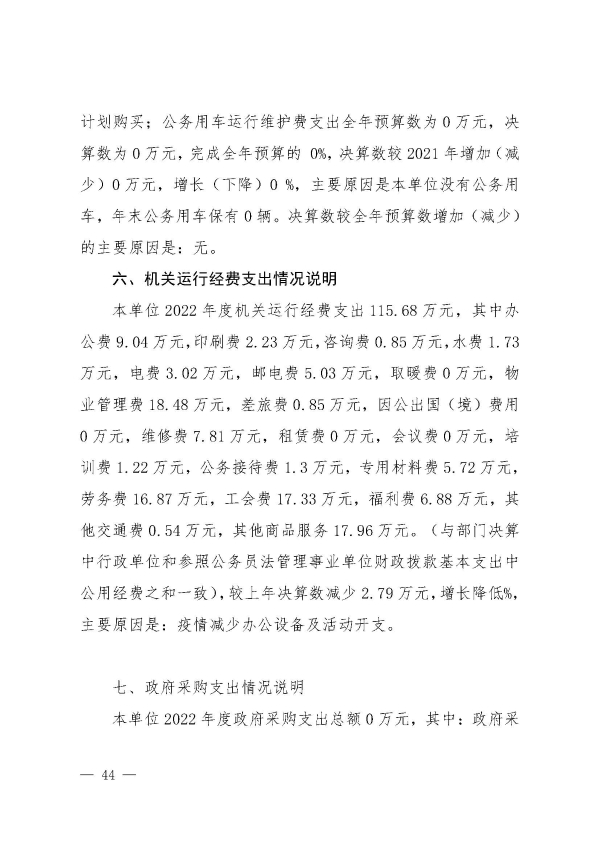 计划购买；公务用车运行维护费支出全年预算数为 0 万元，决算数为 0 万元，完成全年预算的 0%，决算数较 2021 年增加（减少）0 万元，增长（下降）0 %，主要原因是本单位没有公务用车，年末公务用车保有 0 辆。决算数较全年预算数增加（减少）的主要原因是：无。

六、机关运行经费支出情况说明

本单位 2022 年度机关运行经费支出 115.68 万元，其中办公费 9.04 万元，印刷费 2.23 万元，咨询费 0.85 万元，水费 1.73 万元，电费 3.02 万元，邮电费 5.03 万元，取暖费 0 万元，物业管理费 18.48 万元，差旅费 0.85 万元，因公出国（境）费用 0 万元，维修费 7.81 万元，租赁费 0 万元，会议费 0 万元，培训费 1.22 万元，公务接待费 1.3 万元，专用材料费 5.72 万元，劳务费 16.87 万元，工会费 17.33 万元，福利费 6.88 万元，其他交通费 0.54 万元，其他商品服务 17.96 万元。（与部门决算中行政单位和参照公务员法管理事业单位财政拨款基本支出中公用经费之和一致），较上年决算数减少 2.79 万元，增长降低%，主要原因是：疫情减少办公设备及活动开支。

七、政府采购支出情况说明

本单位 2022 年度政府采购支出总额 0 万元，其中：政府采

— 44 —